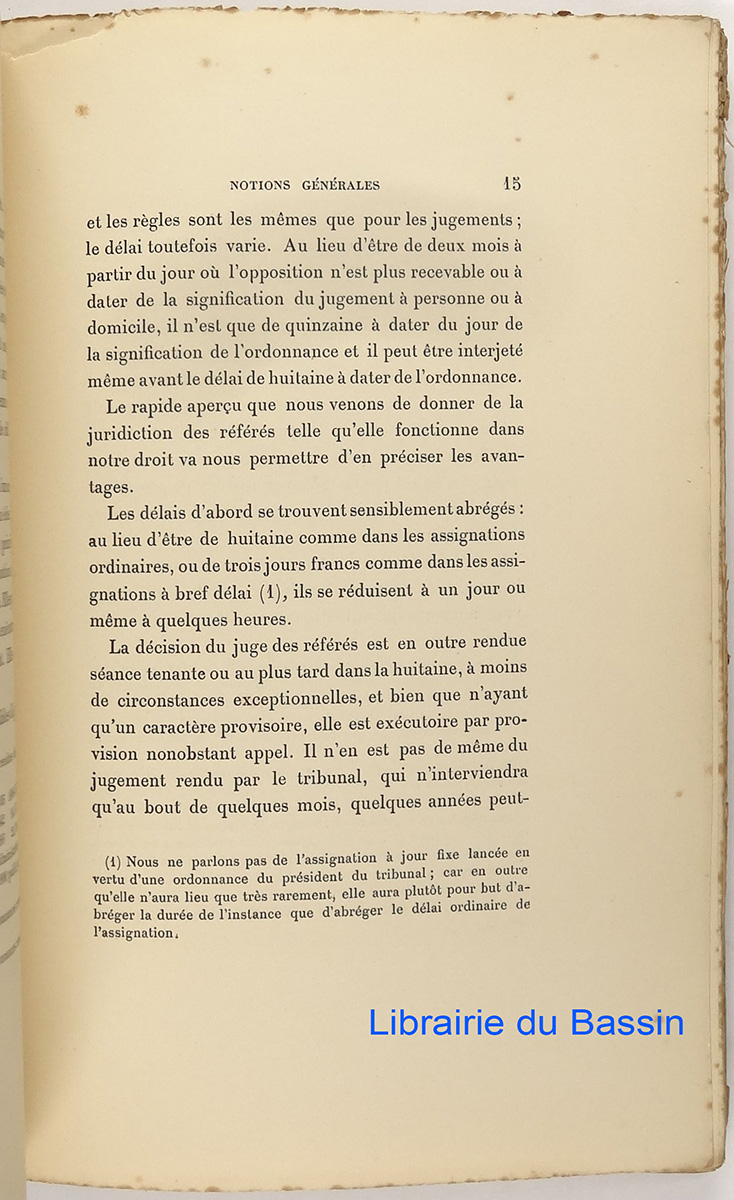 NOTIONS GÉNÉRALES 15

et les règles sont les mêmes que pour les jugements ; le délai toutefois varie. Au lieu d'être de deux mois à partir du jour où l'opposition n'est plus recevable ou à dater de la signification du jugement à personne ou à domicile, il n'est que de quinzaine à dater du jour de la signification de l'ordonnance et il peut être interjeté même avant le délai de huitaine à dater de l'ordonnance.

Le rapide aperçu que nous venons de donner de la juridiction des référés telle qu'elle fonctionne dans notre droit va nous permettre d'en préciser les avantages.

Les délais d'abord se trouvent sensiblement abrégés : au lieu d'être de huitaine comme dans les assignations ordinaires, ou de trois jours francs comme dans les assignations à bref délai (1), ils se réduisent à un jour ou même à quelques heures.

La décision du juge des référés est en outre rendue séance tenante ou au plus tard dans la huitaine, à moins de circonstances exceptionnelles, et bien que n'ayant qu'un caractère provisoire, elle est exécutoire par provision nonobstant appel. Il n'en est pas de même du jugement rendu par le tribunal, qui n'interviendra qu'au bout de quelques mois, quelques années peut-

(1) Nous ne parlons pas de l'assignation à jour fixe lancée en vertu d'une ordonnance du président du tribunal ; car en outre qu'elle n'aura lieu que très rarement, elle aura plutôt pour but d'abréger la durée de l'instance que d'abréger le délai ordinaire de l'assignation.

Librairie du Bassin